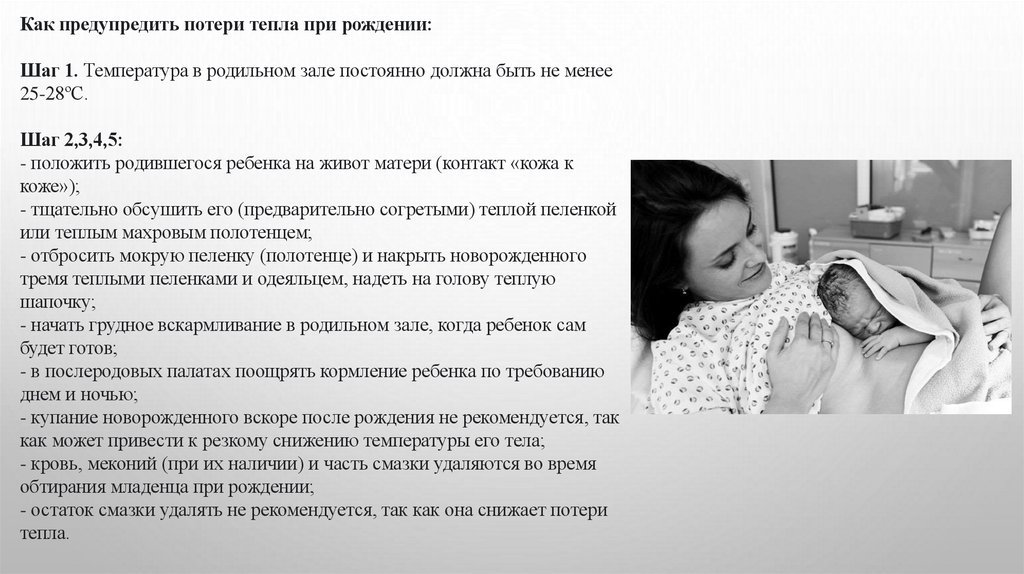 Как предупредить потери тепла при рождении:

Шаг 1. Температура в родильном зале постоянно должна быть не менее 25-28°С.

Шаг 2,3,4,5:
- положить родившегося ребенка на живот матери (контакт «кожа к коже»);
- тщательно обсушить его (предварительно согретыми) теплой пеленкой или теплым махровым полотенцем;
- отбросить мокрую пеленку (полотенце) и накрыть новорожденного тремя теплыми пеленками и одеяльцем, надеть на голову теплую шапочку;
- начать грудное вскармливание в родильном зале, когда ребенок сам будет готов;
- в послеродовых палатах поощрять кормление ребенка по требованию днем и ночью;
- купание новорожденного вскоре после рождения не рекомендуется, так как может привести к резкому снижению температуры его тела;
- кровь, меконий (при их наличии) и часть смазки удаляются во время обтирания младенца при рождении;
- остаток смазки удалять не рекомендуется, так как она снижает потери тепла.